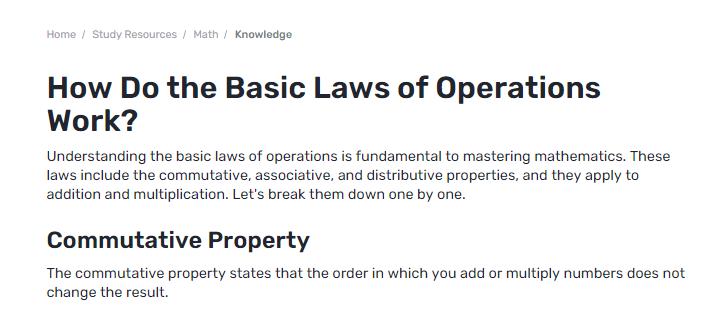 Home / Study Resources / Math / Knowledge

How Do the Basic Laws of Operations Work?

Understanding the basic laws of operations is fundamental to mastering mathematics. These laws include the commutative, associative, and distributive properties, and they apply to addition and multiplication. Let's break them down one by one.

Commutative Property

The commutative property states that the order in which you add or multiply numbers does not change the result.